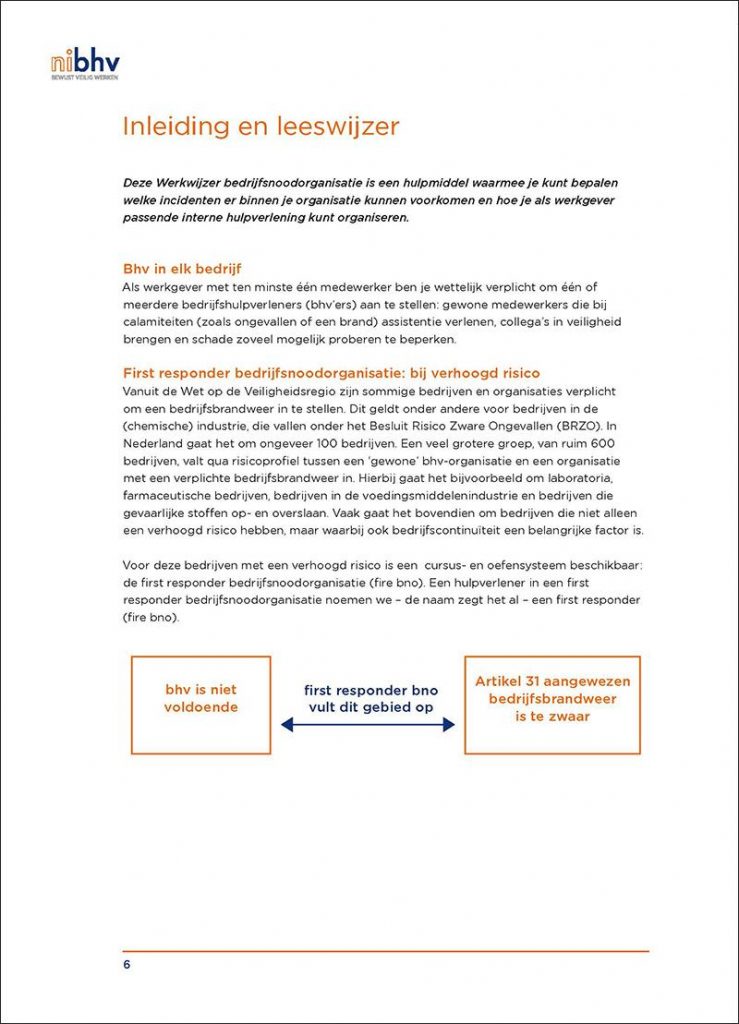 nibhv
BEWUST VEILIG WERKEN

Inleiding en leeswijzer

Deze Werkwijzer bedrijfsnoodorganisatie is een hulpmiddel waarmee je kunt bepalen welke incidenten er binnen je organisatie kunnen voorkomen en hoe je als werkgever passende interne hulpverlening kunt organiseren.

Bhv in elk bedrijf
Als werkgever met ten minste één medewerker ben je wettelijk verplicht om één of meerdere bedrijfshulpverleners (bhv'ers) aan te stellen: gewone medewerkers die bij calamiteiten (zoals ongevallen of een brand) assistentie verlenen, collega's in veiligheid brengen en schade zoveel mogelijk proberen te beperken.

First responder bedrijfsnoodorganisatie: bij verhoogd risico
Vanuit de Wet op de Veiligheidsregio zijn sommige bedrijven en organisaties verplicht om een bedrijfsbrandweer in te stellen. Dit geldt onder andere voor bedrijven in de (chemische) industrie, die vallen onder het Besluit Risico Zware Ongevallen (BRZO). In Nederland gaat het om ongeveer 100 bedrijven. Een veel grotere groep, van ruim 600 bedrijven, valt qua risicoprofiel tussen een 'gewone' bhv-organisatie en een organisatie met een verplichte bedrijfsbrandweer in. Hierbij gaat het bijvoorbeeld om laboratoria, farmaceutische bedrijven, bedrijven in de voedingsmiddelenindustrie en bedrijven die gevaarlijke stoffen op- en overslaan. Vaak gaat het bovendien om bedrijven die niet alleen een verhoogd risico hebben, maar waarbij ook bedrijfscontinuïteit een belangrijke factor is.

Voor deze bedrijven met een verhoogd risico is een cursus- en oefensysteem beschikbaar: de first responder bedrijfsnoodorganisatie (fire bno). Een hulpverlener in een first responder bedrijfsnoodorganisatie noemen we – de naam zegt het al – een first responder (fire bno).

bhv is niet voldoende

first responder bno vult dit gebied op

Artikel 31 aangewezen bedrijfsbrandweer is te zwaar

6